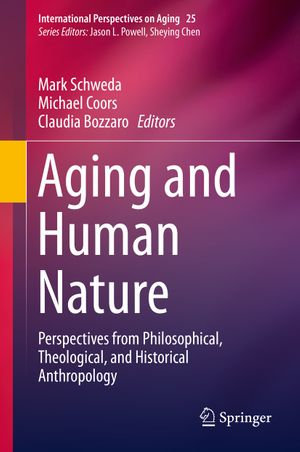 International Perspectives on Aging 25
Series Editors: Jason L. Powell, Sheying Chen

Mark Schweda
Michael Coors
Claudia Bozzaro Editors

Aging and Human Nature

Perspectives from Philosophical, Theological, and Historical Anthropology

Springer